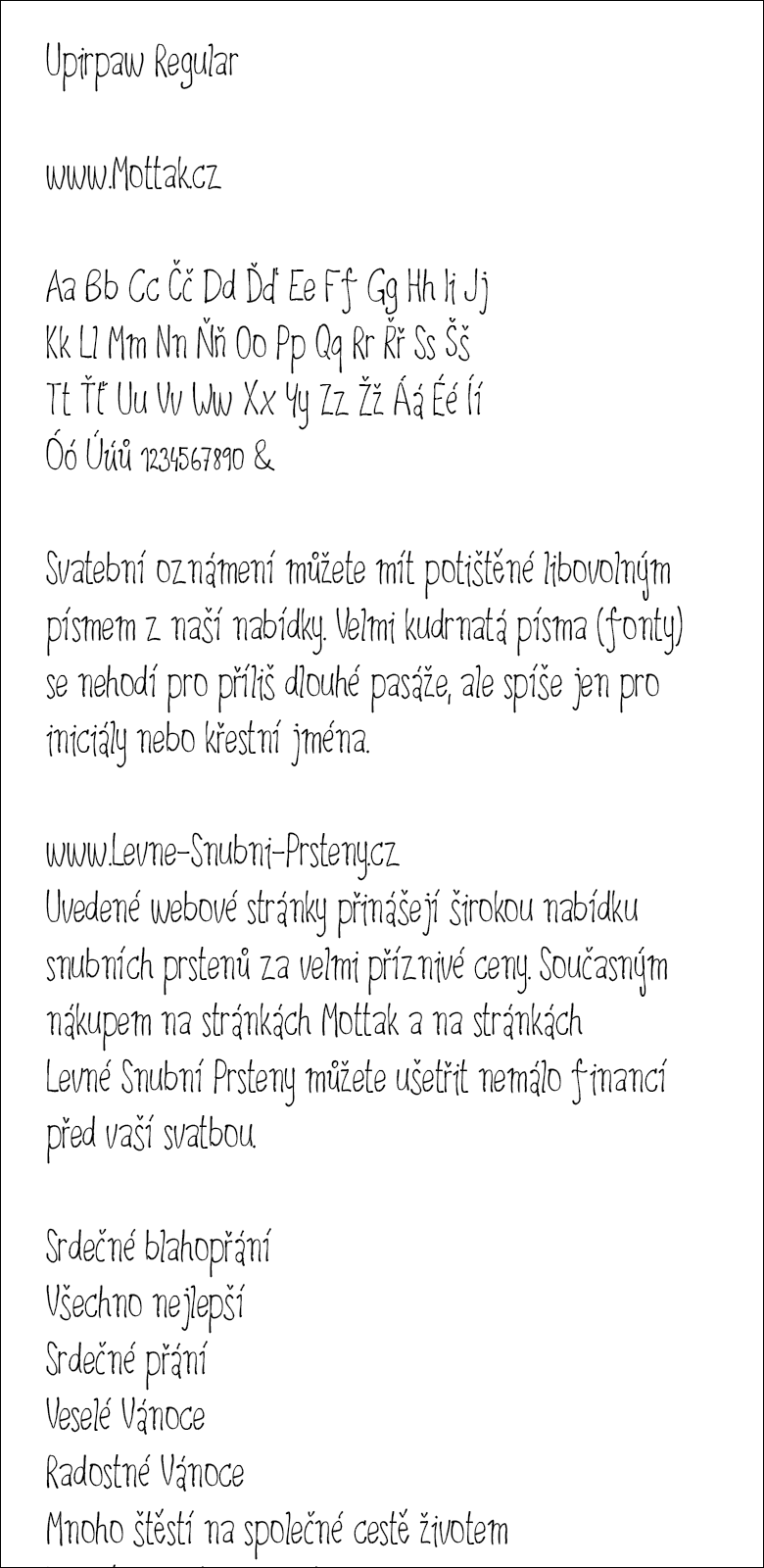 Upirpaw Regular

www.Mottak.cz

Aa Bb Cc Čč Dd Ďď Ee Ff Gg Hh Ii Jj
Kk Ll Mm Nn Ňň Oo Pp Qq Rr Řř Ss Šš
Tt Ťť Uu Vv Ww Xx Yy Zz Žž Áá Éé Íí
Óó Úúů 1234567890 &

Svatební oznámení můžete mít potištěné libovolným písmem z naší nabídky. Velmi kudrnatá písma (fonty) se nehodí pro příliš dlouhé pasáže, ale spíše jen pro iniciály nebo křestní jména.

www.Levne-Snubni-Prsteny.cz
Uvedené webové stránky přinášejí širokou nabídku snubních prstenů za velmi příznivé ceny. Současným nákupem na stránkách Mottak a na stránkách Levné Snubní Prsteny můžete ušetřit nemálo financí před vaší svatbou.

Srdečné blahopřání
Všechno nejlepší
Srdečné přání
Veselé Vánoce
Radostné Vánoce
Mnoho štěstí na společné cestě životem